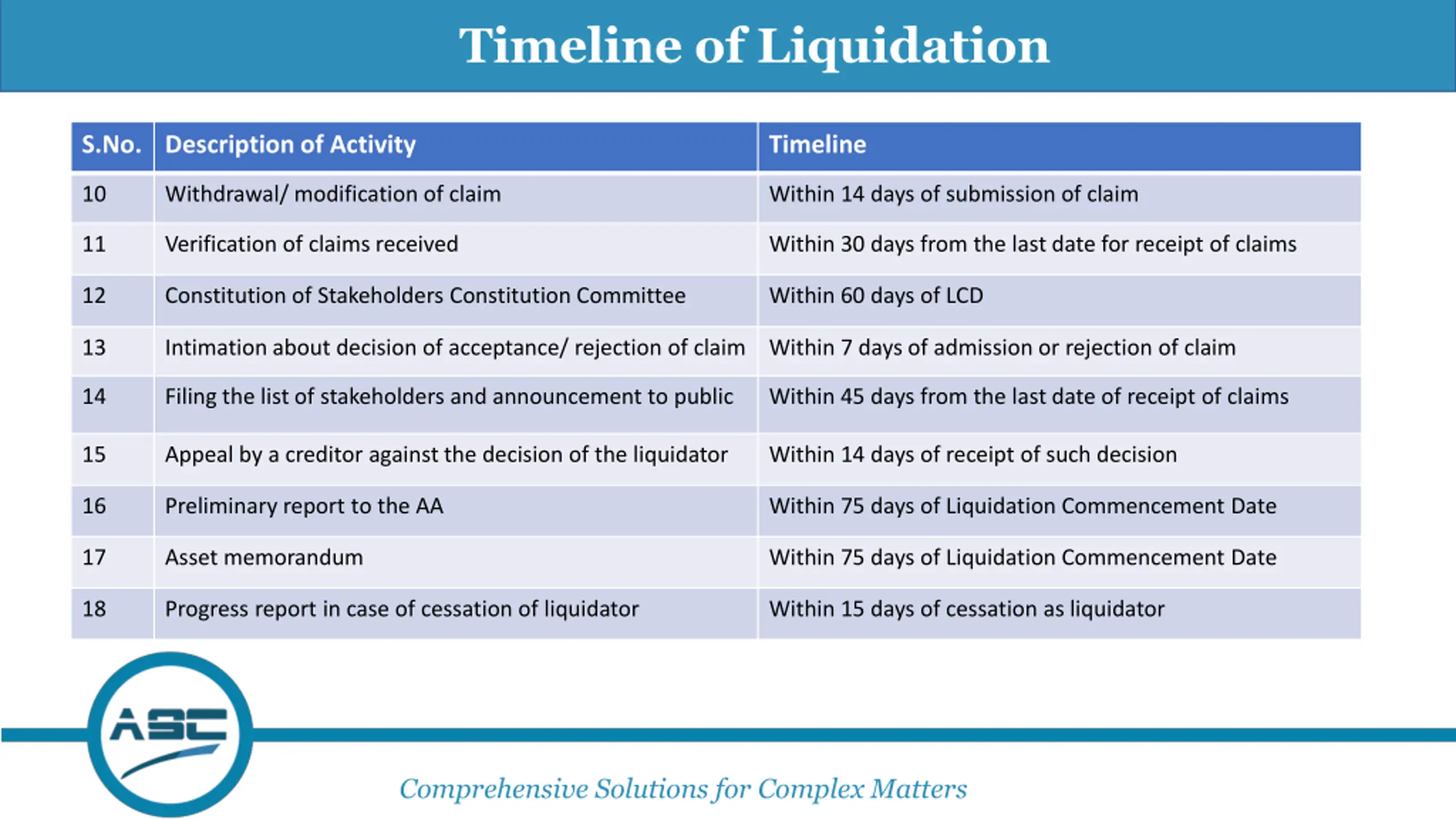 Timeline of Liquidation

| S.No. | Description of Activity | Timeline |
|---|---|---|
| 10 | Withdrawal/ modification of claim | Within 14 days of submission of claim |
| 11 | Verification of claims received | Within 30 days from the last date for receipt of claims |
| 12 | Constitution of Stakeholders Constitution Committee | Within 60 days of LCD |
| 13 | Intimation about decision of acceptance/ rejection of claim | Within 7 days of admission or rejection of claim |
| 14 | Filing the list of stakeholders and announcement to public | Within 45 days from the last date of receipt of claims |
| 15 | Appeal by a creditor against the decision of the liquidator | Within 14 days of receipt of such decision |
| 16 | Preliminary report to the AA | Within 75 days of Liquidation Commencement Date |
| 17 | Asset memorandum | Within 75 days of Liquidation Commencement Date |
| 18 | Progress report in case of cessation of liquidator | Within 15 days of cessation as liquidator |

ASC

Comprehensive Solutions for Complex Matters